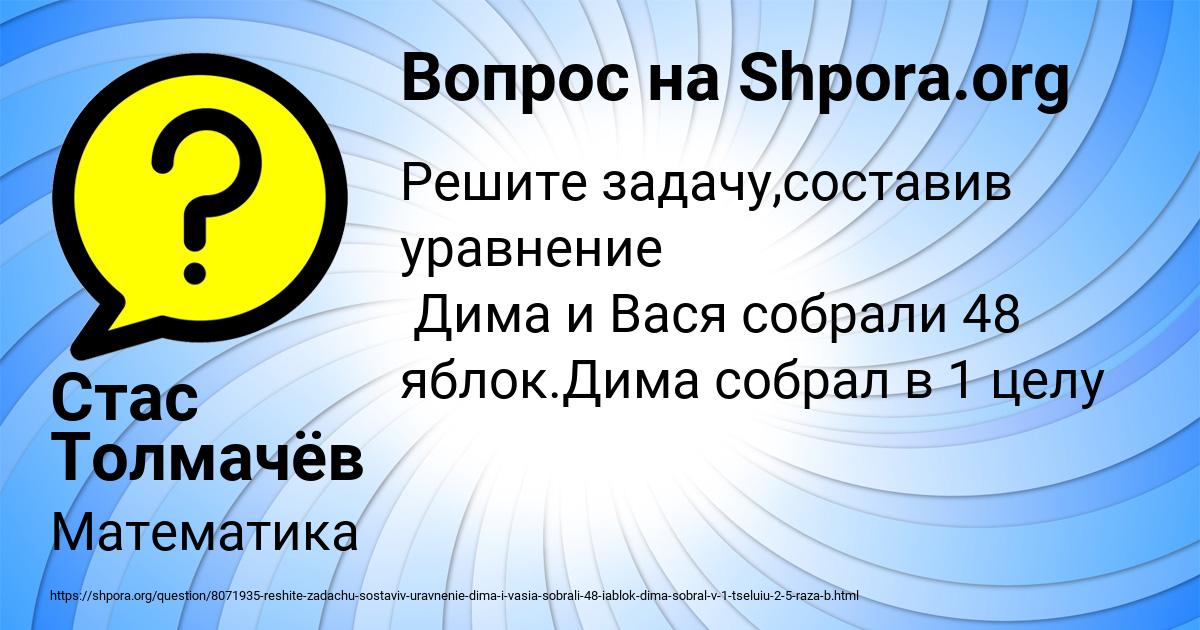 Вопрос на Shpora.org

Решите задачу,составив уравнение
Дима и Вася собрали 48 яблок.Дима собрал в 1 целу

Стас Толмачёв

Математика

https://shpora.org/question/8071935-reshite-zadachu-sostaviv-uravnenie-dima-i-vasia-sobrali-48-iablok-dima-sobral-v-1-tseluiu-2-5-raza-b.html